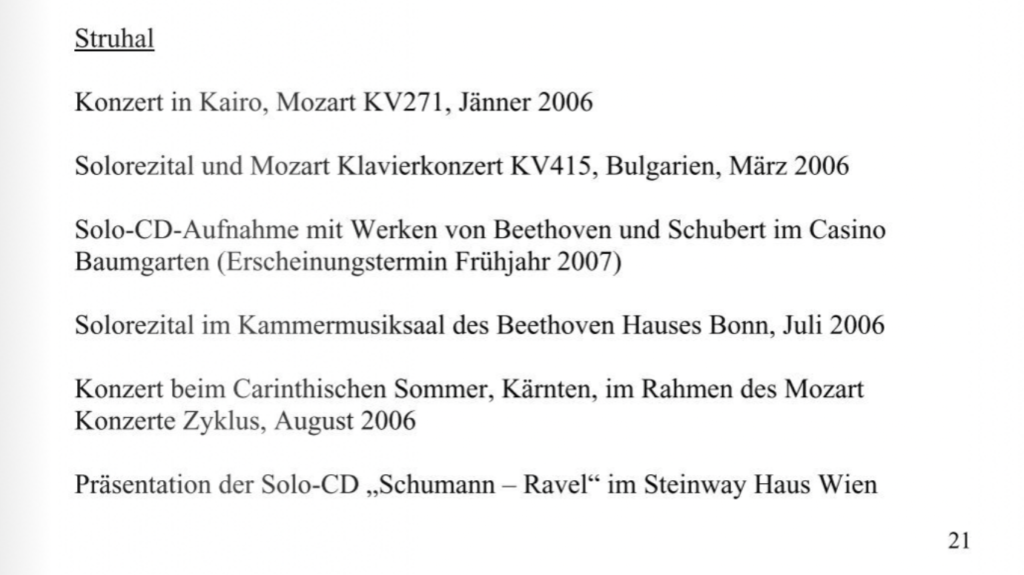 Struhal

Konzert in Kairo, Mozart KV271, Jänner 2006

Solorezital und Mozart Klavierkonzert KV415, Bulgarien, März 2006

Solo-CD-Aufnahme mit Werken von Beethoven und Schubert im Casino Baumgarten (Erscheinungstermin Frühjahr 2007)

Solorezital im Kammermusiksaal des Beethoven Hauses Bonn, Juli 2006

Konzert beim Carinthischen Sommer, Kärnten, im Rahmen des Mozart Konzerte Zyklus, August 2006

Präsentation der Solo-CD „Schumann – Ravel“ im Steinway Haus Wien

21